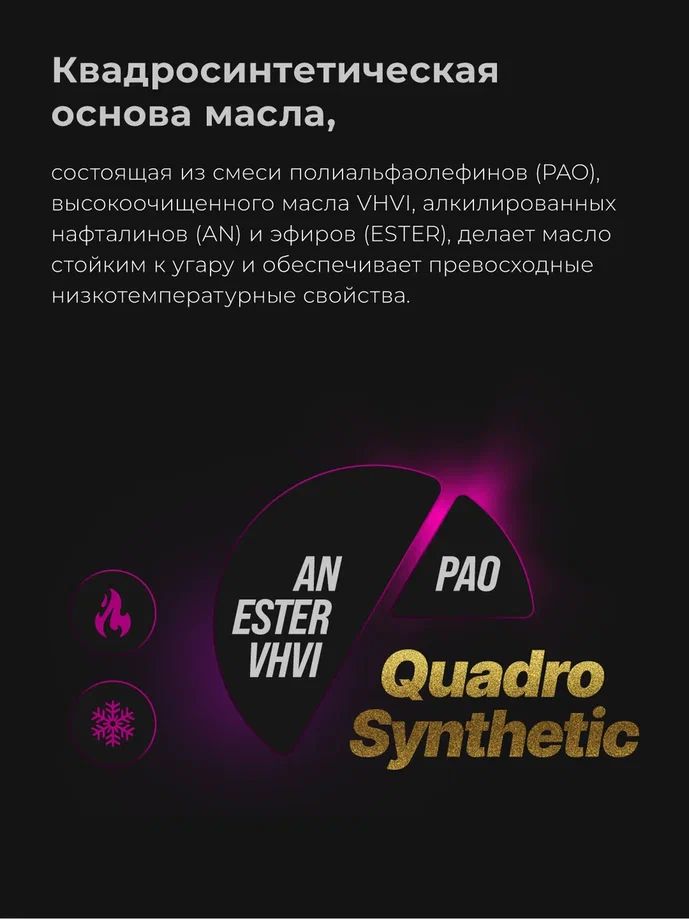 Квадросинтетическая основа масла,

состоящая из смеси полиальфаолефинов (PAO), высокоочищенного масла VHVI, алкилированных нафталинов (AN) и эфиров (ESTER), делает масло стойким к угару и обеспечивает превосходные низкотемпературные свойства.

AN
ESTER
VHVI

PAO

Quadro
Synthetic